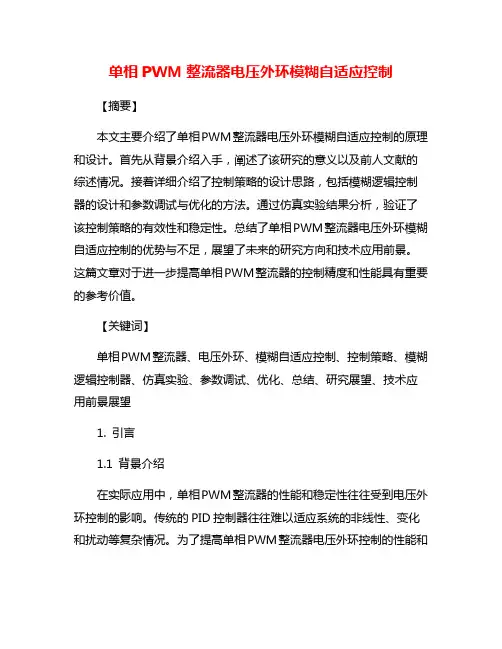 单相 PWM 整流器电压外环模糊自适应控制

【摘要】

本文主要介绍了单相PWM整流器电压外环模糊自适应控制的原理和设计。首先从背景介绍入手，阐述了该研究的意义以及前人文献的综述情况。接着详细介绍了控制策略的设计思路，包括模糊逻辑控制器的设计和参数调试与优化的方法。通过仿真实验结果分析，验证了该控制策略的有效性和稳定性。总结了单相PWM整流器电压外环模糊自适应控制的优势与不足，展望了未来的研究方向和技术应用前景。这篇文章对于进一步提高单相PWM整流器的控制精度和性能具有重要的参考价值。

【关键词】

单相PWM整流器、电压外环、模糊自适应控制、控制策略、模糊逻辑控制器、仿真实验、参数调试、优化、总结、研究展望、技术应用前景展望

1. 引言

1.1 背景介绍

在实际应用中，单相PWM整流器的性能和稳定性往往受到电压外环控制的影响。传统的 PID 控制器往往难以适应系统的非线性、变化和扰动等复杂情况。为了提高单相PWM整流器电压外环控制的性能和